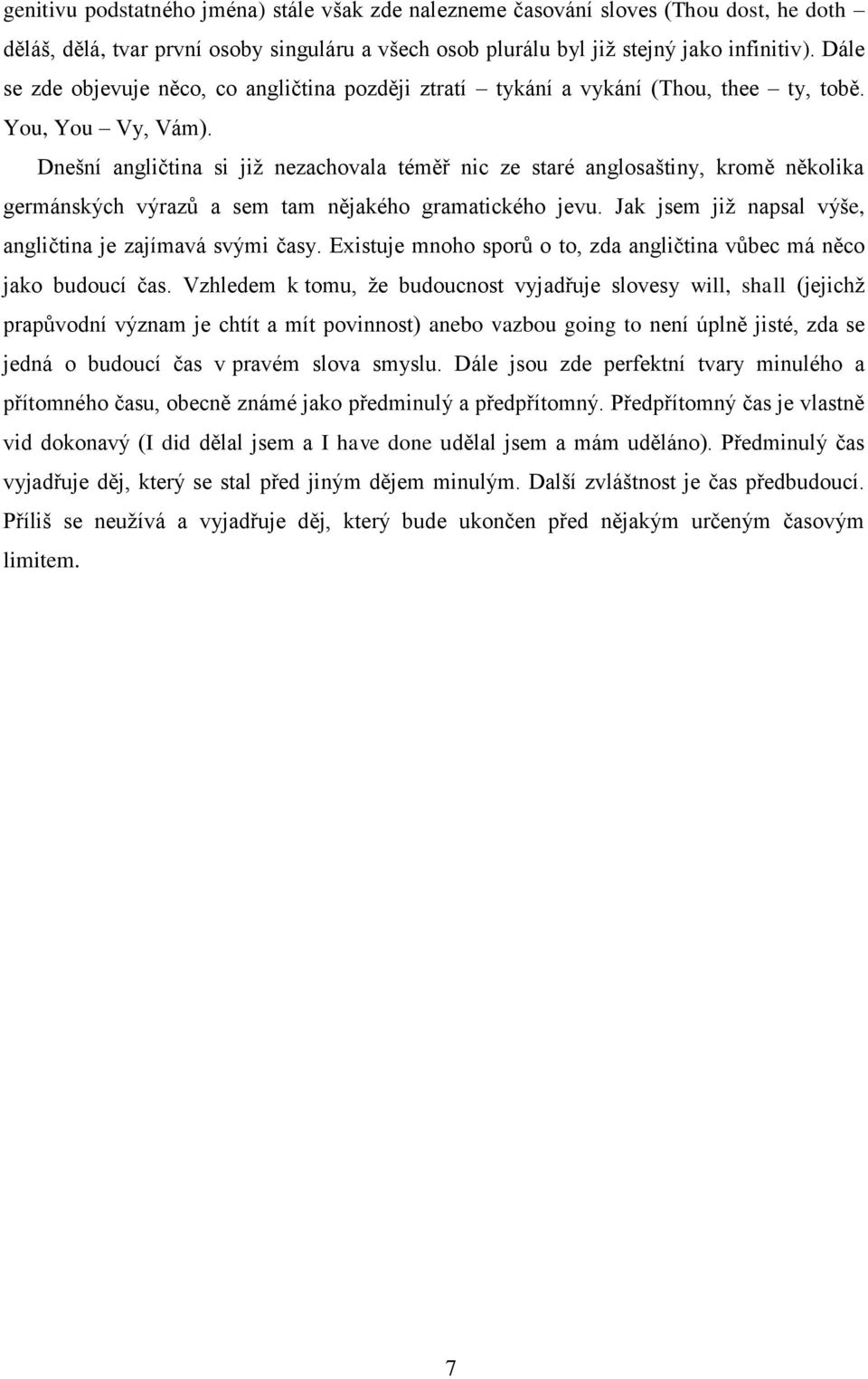 genitivu podstatného jména) stále však zde nalezneme časování sloves (Thou dost, he doth – děláš, dělá, tvar první osoby singuláru a všech osob plurálu byl již stejný jako infinitiv). Dále se zde objevuje něco, co angličtina později ztratí – tykání a vykání (Thou, thee – ty, tobě. You, You – Vy, Vám).

Dnešní angličtina si již nezachovala téměř nic ze staré anglosaštiny, kromě několika germánských výrazů a sem tam nějakého gramatického jevu. Jak jsem již napsal výše, angličtina je zajímavá svými časy. Existuje mnoho sporů o to, zda angličtina vůbec má něco jako budoucí čas. Vzhledem k tomu, že budoucnost vyjadřuje slovesy will, shall (jejichž prapůvodní význam je chtít a mít povinnost) anebo vazbou going to není úplně jisté, zda se jedná o budoucí čas v pravém slova smyslu. Dále jsou zde perfektní tvary minulého a přítomného času, obecně známé jako předminulý a předpřítomný. Předpřítomný čas je vlastně vid dokonavý (I did dělal jsem a I have done udělal jsem a mám uděláno). Předminulý čas vyjadřuje děj, který se stal před jiným dějem minulým. Další zvláštnost je čas předbudoucí. Příliš se neužívá a vyjadřuje děj, který bude ukončen před nějakým určeným časovým limitem.

7